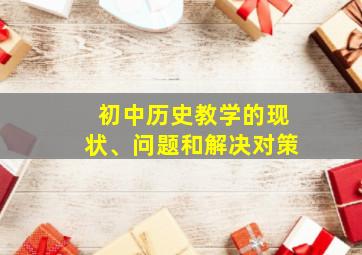 初中历史教学的现状、问题和解决对策